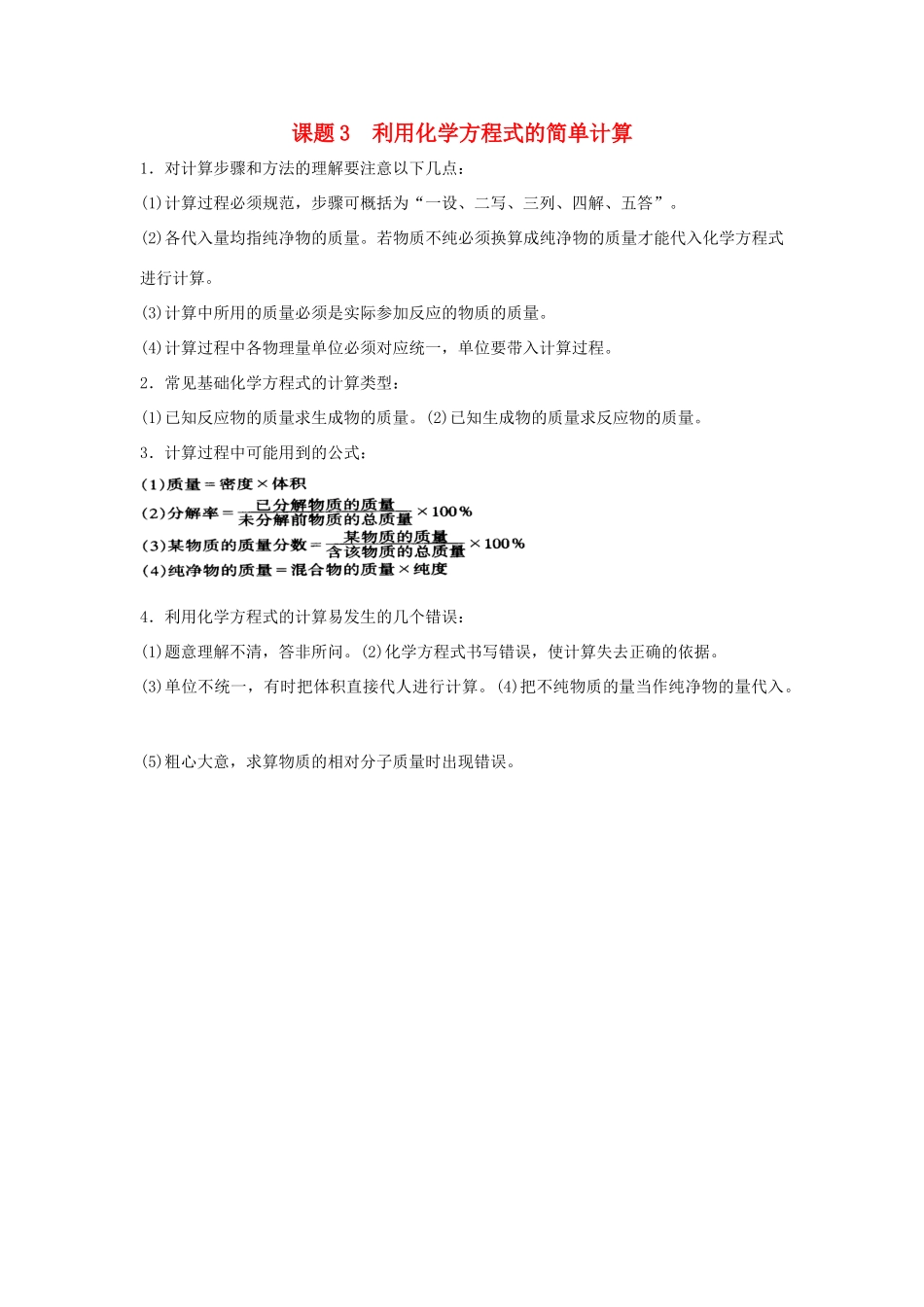 课题 3　利用化学方程式的简单计算

1．对计算步骤和方法的理解要注意以下几点：

(1)计算过程必须规范，步骤可概括为“一设、二写、三列、四解、五答”。

(2)各代入量均指纯净物的质量。若物质不纯必须换算成纯净物的质量才能代入化学方程式进行计算。

(3)计算中所用的质量必须是实际参加反应的物质的质量。

(4)计算过程中各物理量单位必须对应统一，单位要带入计算过程。

2．常见基础化学方程式的计算类型：

(1)已知反应物的质量求生成物的质量。(2)已知生成物的质量求反应物的质量。

3．计算过程中可能用到的公式：

(1)质量＝密度×体积

(2)分解率＝$\frac{已分解物质的质量}{未分解前物质的总质量}\times 100\%$

(3)某物质的质量分数＝$\frac{某物质的质量}{含该物质的总质量}\times 100\%$

(4)纯净物的质量＝混合物的质量×纯度

4．利用化学方程式的计算易发生的几个错误：

(1)题意理解不清，答非所问。(2)化学方程式书写错误，使计算失去正确的依据。

(3)单位不统一，有时把体积直接代人进行计算。(4)把不纯物质的量当作纯净物的量代入。

(5)粗心大意，求算物质的相对分子质量时出现错误。